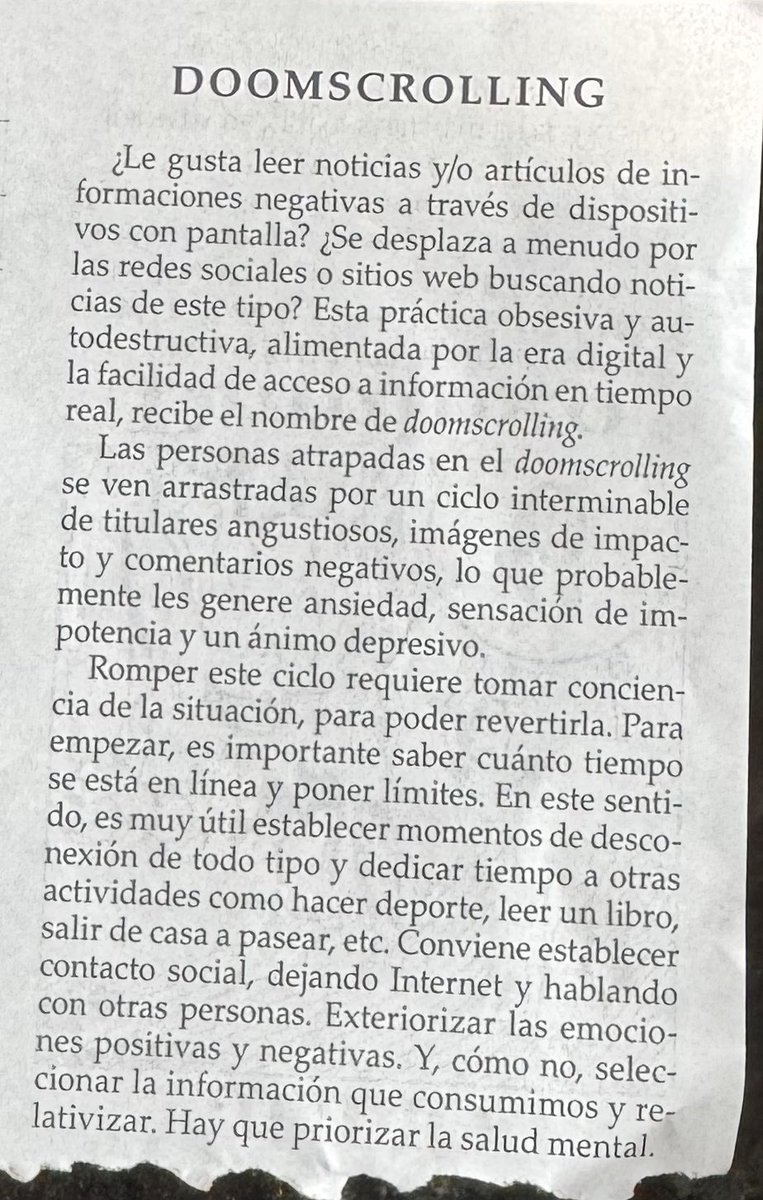 DOOMSCROLLING

¿Le gusta leer noticias y/o artículos de informaciones negativas a través de dispositivos con pantalla? ¿Se desplaza a menudo por las redes sociales o sitios web buscando noticias de este tipo? Esta práctica obsesiva y autodestructiva, alimentada por la era digital y la facilidad de acceso a información en tiempo real, recibe el nombre de doomscrolling.

Las personas atrapadas en el doomscrolling se ven arrastradas por un ciclo interminable de titulares angustiosos, imágenes de impacto y comentarios negativos, lo que probablemente les genere ansiedad, sensación de impotencia y un ánimo depresivo.

Romper este ciclo requiere tomar conciencia de la situación, para poder revertirla. Para empezar, es importante saber cuánto tiempo se está en línea y poner límites. En este sentido, es muy útil establecer momentos de desconexión de todo tipo y dedicar tiempo a otras actividades como hacer deporte, leer un libro, salir de casa a pasear, etc. Conviene establecer contacto social, dejando Internet y hablando con otras personas. Exteriorizar las emociones positivas y negativas. Y, cómo no, seleccionar la información que consumimos y relativizar. Hay que priorizar la salud mental.